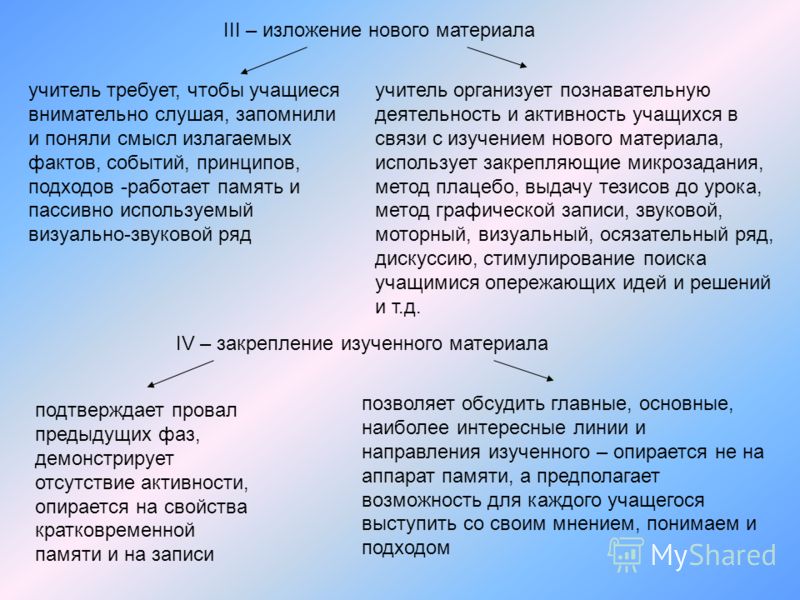 III – изложение нового материала

учитель требует, чтобы учащиеся внимательно слушая, запомнили и поняли смысл излагаемых фактов, событий, принципов, подходов -работает память и пассивно используемый визуально-звуковой ряд

учитель организует познавательную деятельность и активность учащихся в связи с изучением нового материала, использует закрепляющие микрозадания, метод плацебо, выдачу тезисов до урока, метод графической записи, звуковой, моторный, визуальный, осязательный ряд, дискуссию, стимулирование поиска учащимися опережающих идей и решений и т.д.

IV – закрепление изученного материала

подтверждает провал предыдущих фаз, демонстрирует отсутствие активности, опирается на свойства кратковременной памяти и на записи

позволяет обсудить главные, основные, наиболее интересные линии и направления изученного – опирается не на аппарат памяти, а предполагает возможность для каждого учащегося выступить со своим мнением, понимаем и подходом

MyShared